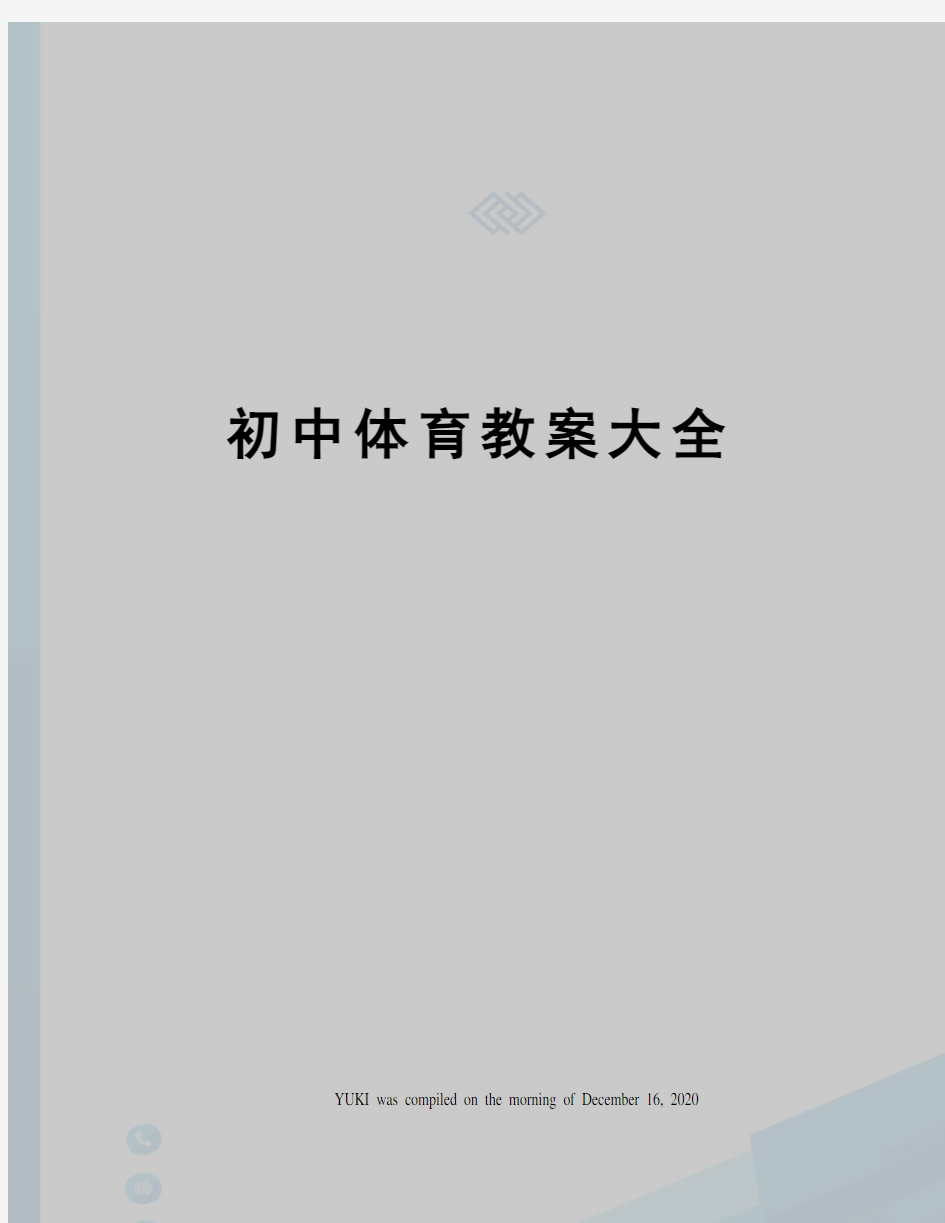 初中体育教案大全

YUKI was compiled on the morning of December 16, 2020